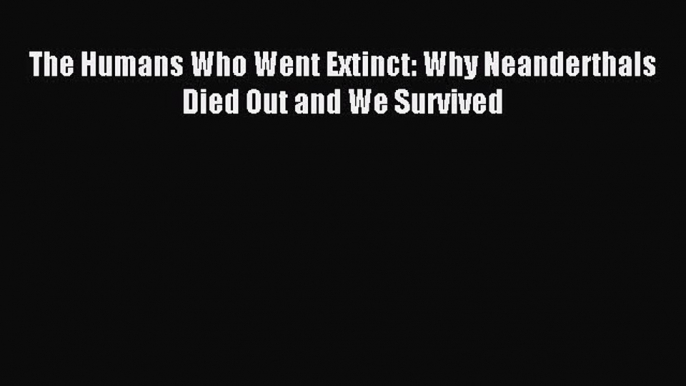 The Humans Who Went Extinct: Why Neanderthals Died Out and We Survived